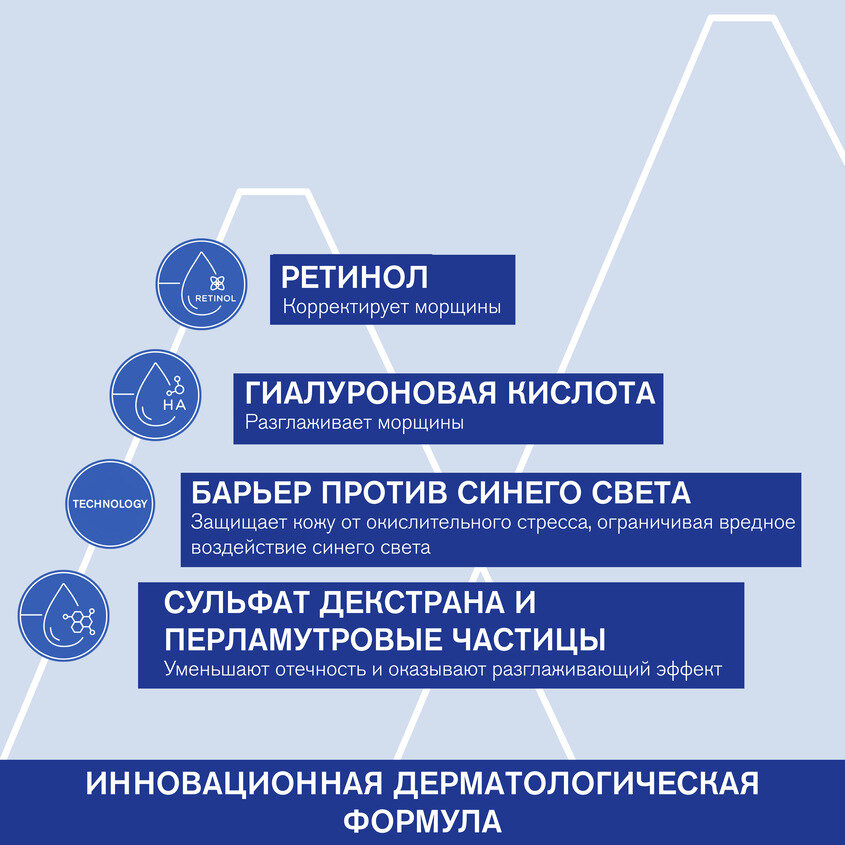 RETINOL

РЕТИНОЛ
Корректирует морщины

HA

ГИАЛУРОНОВАЯ КИСЛОТА
Разглаживает морщины

TECHNOLOGY

БАРЬЕР ПРОТИВ СИНЕГО СВЕТА
Защищает кожу от окислительного стресса, ограничивая вредное воздействие синего света

СУЛЬФАТ ДЕКСТРАНА И ПЕРЛАМУТРОВЫЕ ЧАСТИЦЫ
Уменьшают отечность и оказывают разглаживающий эффект

ИННОВАЦИОННАЯ ДЕРМАТОЛОГИЧЕСКАЯ ФОРМУЛА